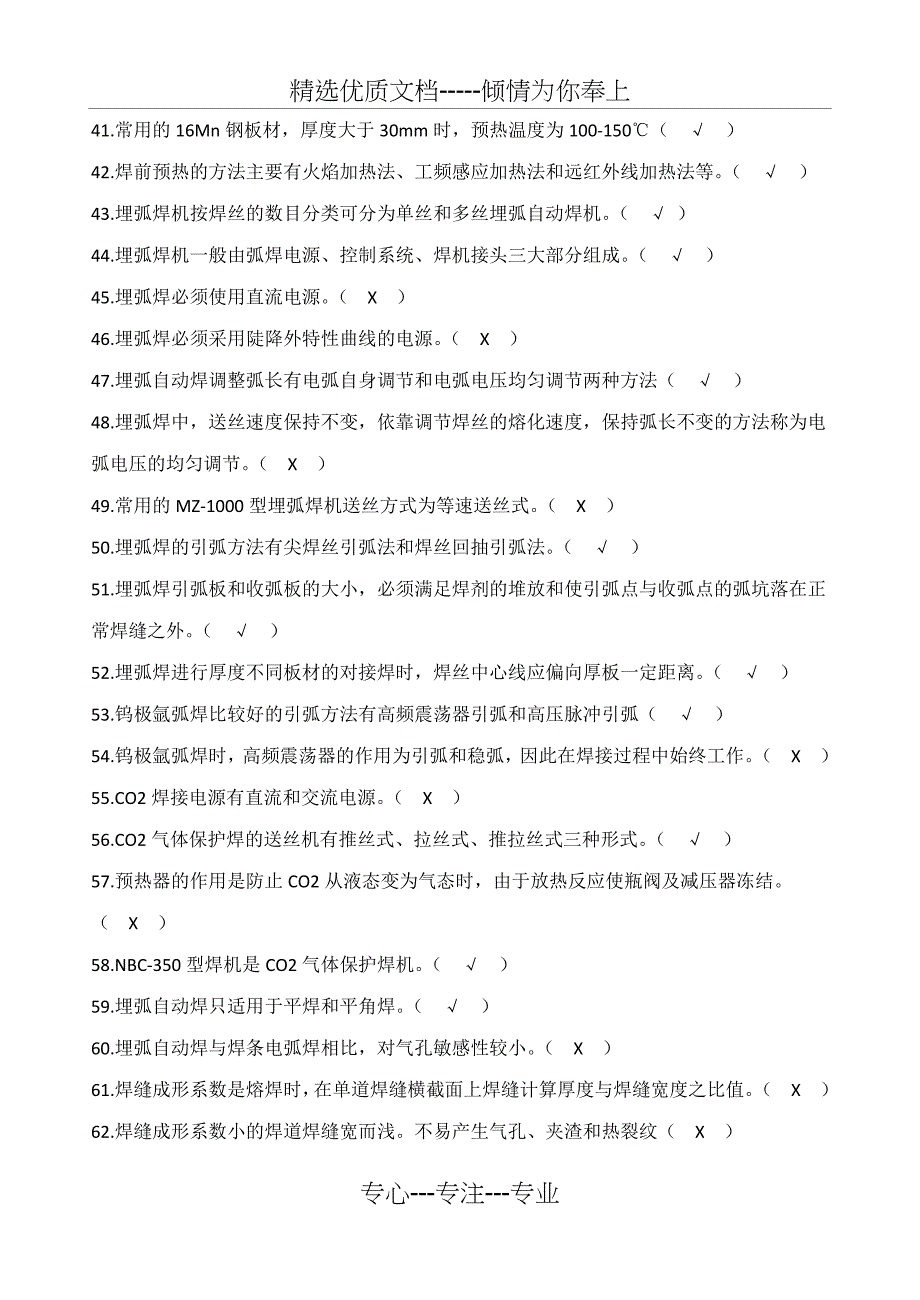 精选优质文档-----倾情为你奉上

41.常用的 16Mn 钢板材，厚度大于 30mm 时，预热温度为 100-150℃（ √ ）

42.焊前预热的方法主要有火焰加热法、工频感应加热法和远红外线加热法等。（ √ ）

43.埋弧焊机按焊丝的数目分类可分为单丝和多丝埋弧自动焊机。（ √ ）

44.埋弧焊机一般由弧焊电源、控制系统、焊机接头三大部分组成。（ √ ）

45.埋弧焊必须使用直流电源。（ X ）

46.埋弧焊必须采用陡降外特性曲线的电源。（ X ）

47.埋弧自动焊调整弧长有电弧自身调节和电弧电压均匀调节两种方法（ √ ）

48.埋弧焊中，送丝速度保持不变，依靠调节焊丝的熔化速度，保持弧长不变的方法称为电弧电压的均匀调节。（ X ）

49.常用的 MZ-1000 型埋弧焊机送丝方式为等速送丝式。（ X ）

50.埋弧焊的引弧方法有尖焊丝引弧法和焊丝回抽引弧法。（ √ ）

51.埋弧焊引弧板和收弧板的大小，必须满足焊剂的堆放和使引弧点与收弧点的弧坑落在正常焊缝之外。（ √ ）

52.埋弧焊进行厚度不同板材的对接焊时，焊丝中心线应偏向厚板一定距离。（ √ ）

53.钨极氩弧焊比较好的引弧方法有高频震荡器引弧和高压脉冲引弧（ √ ）

54.钨极氩弧焊时，高频震荡器的作用为引弧和稳弧，因此在焊接过程中始终工作。（ X ）

55.CO2 焊接电源有直流和交流电源。（ X ）

56.CO2 气体保护焊的送丝机有推丝式、拉丝式、推拉丝式三种形式。（ √ ）

57.预热器的作用是防止 CO2 从液态变为气态时，由于放热反应使瓶阀及减压器冻结。（ X ）

58.NBC-350 型焊机是 CO2 气体保护焊机。（ √ ）

59.埋弧自动焊只适用于平焊和平角焊。（ √ ）

60.埋弧自动焊与焊条电弧焊相比，对气孔敏感性较小。（ X ）

61.焊缝成形系数是熔焊时，在单道焊缝横截面上焊缝计算厚度与焊缝宽度之比值。（ X ）

62.焊缝成形系数小的焊道焊缝宽而浅。不易产生气孔、夹渣和热裂纹（ X ）

专心---专注---专业